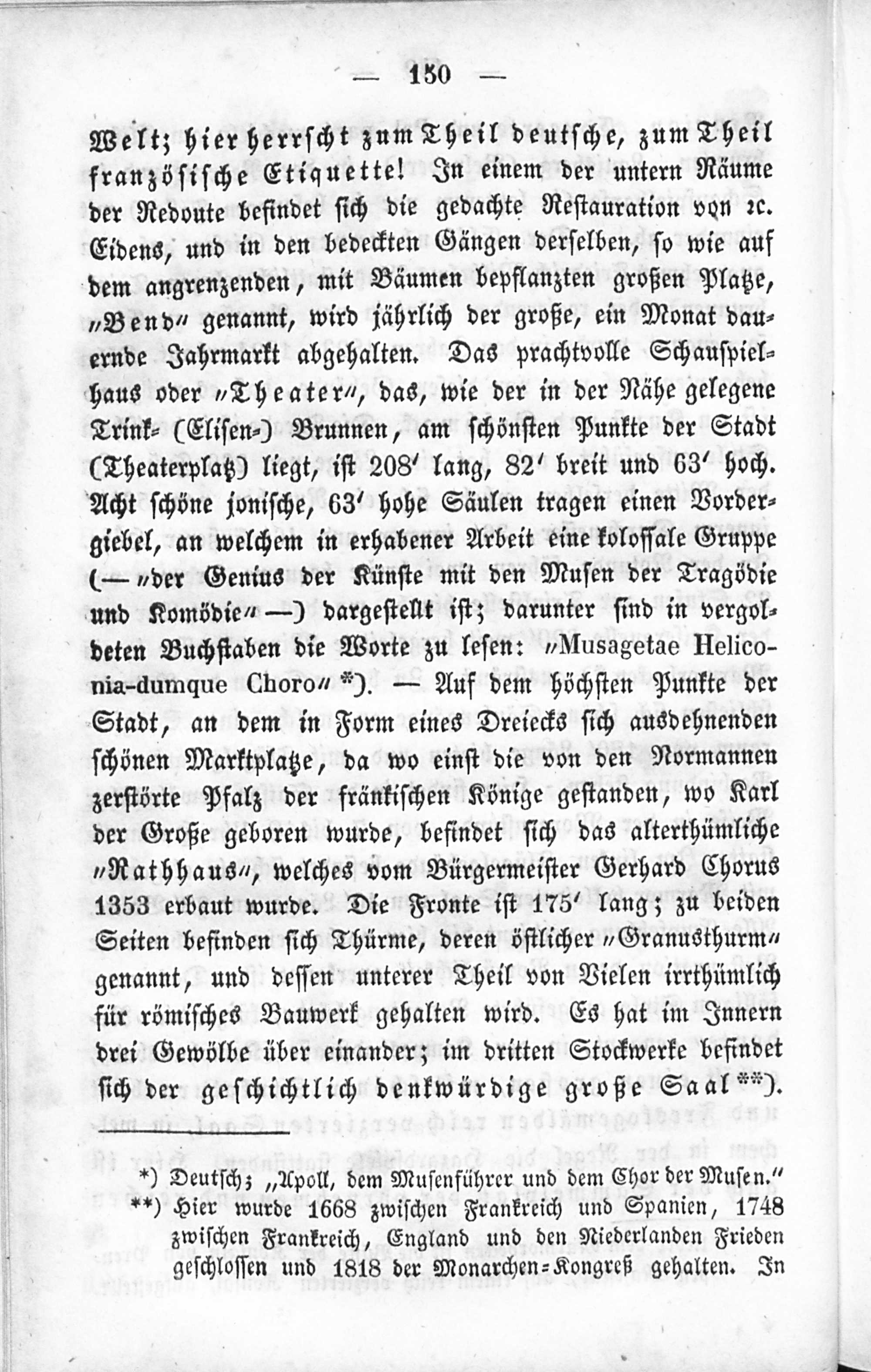 — 150 —

Welt; hier herrscht zum Theil deutsche, zum Theil französische Etiquette! In einem der untern Räume der Redoute befindet sich die gedachte Restauration von ꝛc. Eidens, und in den bedeckten Gängen derselben, so wie auf dem angrenzenden, mit Bäumen bepflanzten großen Platze, „Bend“ genannt, wird jährlich der große, ein Monat dauernde Jahrmarkt abgehalten. Das prachtvolle Schauspielhaus oder „Theater“, das, wie der in der Nähe gelegene Trink- (Elisen-) Brunnen, am schönsten Punkte der Stadt (Theaterplatz) liegt, ist 208′ lang, 82′ breit und 63′ hoch. Acht schöne jonische, 63′ hohe Säulen tragen einen Vordergiebel, an welchem in erhabener Arbeit eine kolossale Gruppe (— „der Genius der Künste mit den Musen der Tragödie und Komödie“ —) dargestellt ist; darunter sind in vergoldeten Buchstaben die Worte zu lesen: „Musagetae Heliconia-dumque Choro“ *). — Auf dem höchsten Punkte der Stadt, an dem in Form eines Dreiecks sich ausdehnenden schönen Marktplatze, da wo einst die von den Normannen zerstörte Pfalz der fränkischen Könige gestanden, wo Karl der Große geboren wurde, befindet sich das alterthümliche „Rathhaus“, welches vom Bürgermeister Gerhard Chorus 1353 erbaut wurde. Die Fronte ist 175′ lang; zu beiden Seiten befinden sich Thürme, deren östlicher „Granusthurm“ genannt, und dessen unterer Theil von Vielen irrthümlich für römisches Bauwerk gehalten wird. Es hat im Innern drei Gewölbe über einander; im dritten Stockwerke befindet sich der geschichtlich denkwürdige große Saal **).

*) Deutsch; „Apoll, dem Musenführer und dem Chor der Musen.“
**) Hier wurde 1668 zwischen Frankreich und Spanien, 1748 zwischen Frankreich, England und den Niederlanden Frieden geschlossen und 1818 der Monarchen-Kongreß gehalten. In